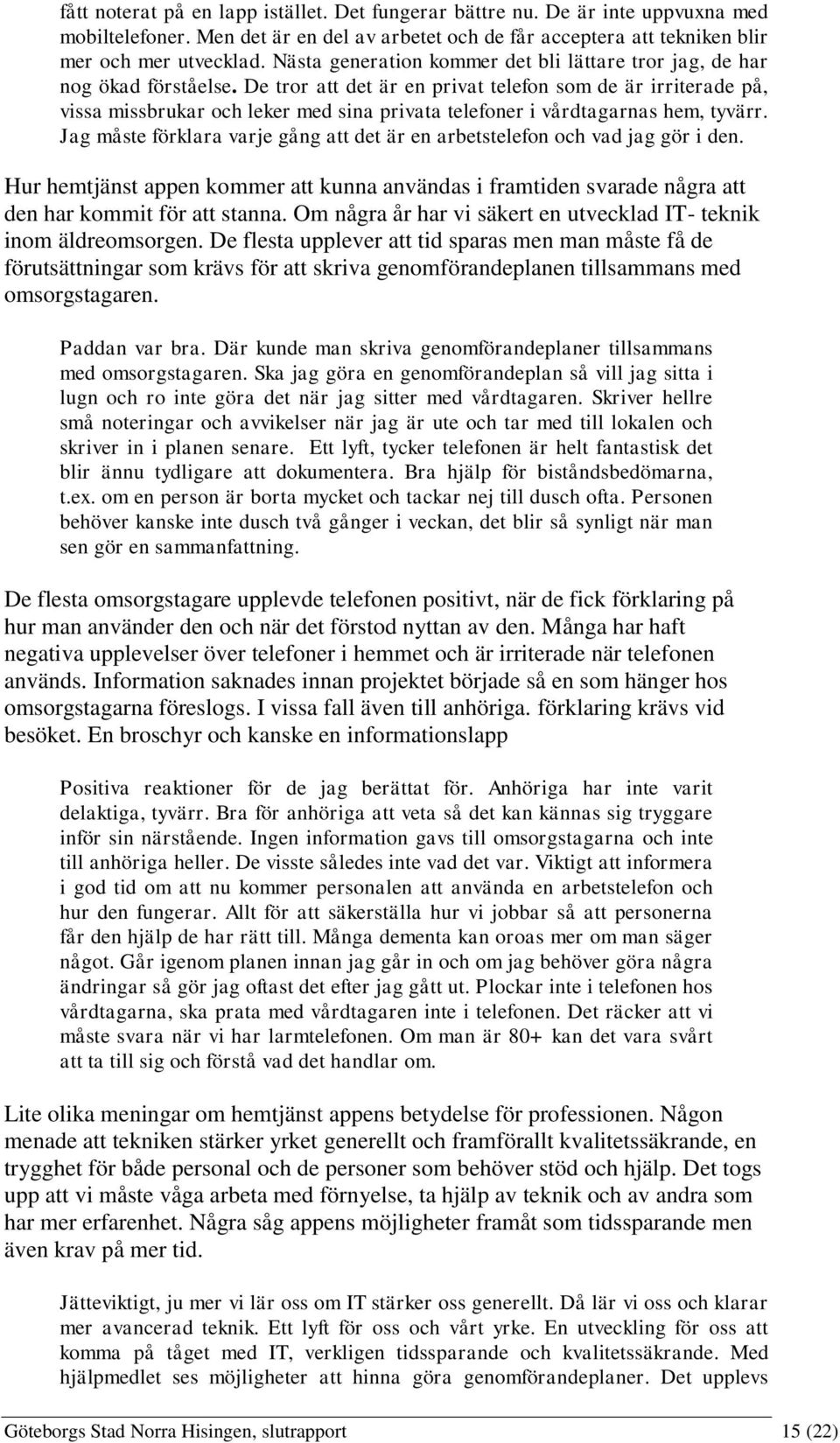 fått noterat på en lapp istället. Det fungerar bättre nu. De är inte uppvuxna med mobiltelefoner. Men det är en del av arbetet och de får acceptera att tekniken blir mer och mer utvecklad. Nästa generation kommer det bli lättare tror jag, de har nog ökad förståelse. De tror att det är en privat telefon som de är irriterade på, vissa missbrukar och leker med sina privata telefoner i vårdtagarnas hem, tyvärr. Jag måste förklara varje gång att det är en arbetstelefon och vad jag gör i den.

Hur hemtjänst appen kommer att kunna användas i framtiden svarade några att den har kommit för att stanna. Om några år har vi säkert en utvecklad IT- teknik inom äldreomsorgen. De flesta upplever att tid sparas men man måste få de förutsättningar som krävs för att skriva genomförandeplanen tillsammans med omsorgstagaren.

Paddan var bra. Där kunde man skriva genomförandeplaner tillsammans med omsorgstagaren. Ska jag göra en genomförandeplan så vill jag sitta i lugn och ro inte göra det när jag sitter med vårdtagaren. Skriver hellre små noteringar och avvikelser när jag är ute och tar med till lokalen och skriver in i planen senare. Ett lyft, tycker telefonen är helt fantastisk det blir ännu tydligare att dokumentera. Bra hjälp för biståndsbedömarna, t.ex. om en person är borta mycket och tackar nej till dusch ofta. Personen behöver kanske inte dusch två gånger i veckan, det blir så synligt när man sen gör en sammanfattning.

De flesta omsorgstagare upplevde telefonen positivt, när de fick förklaring på hur man använder den och när det förstod nyttan av den. Många har haft negativa upplevelser över telefoner i hemmet och är irriterade när telefonen används. Information saknades innan projektet började så en som hänger hos omsorgstagarna föreslogs. I vissa fall även till anhöriga. förklaring krävs vid besöket. En broschyr och kanske en informationslapp

Positiva reaktioner för de jag berättat för. Anhöriga har inte varit delaktiga, tyvärr. Bra för anhöriga att veta så det kan kännas sig tryggare inför sin närstående. Ingen information gavs till omsorgstagarna och inte till anhöriga heller. De visste således inte vad det var. Viktigt att informera i god tid om att nu kommer personalen att använda en arbetstelefon och hur den fungerar. Allt för att säkerställa hur vi jobbar så att personerna får den hjälp de har rätt till. Många dementa kan oroas mer om man säger något. Går igenom planen innan jag går in och om jag behöver göra några ändringar så gör jag oftast det efter jag gått ut. Plockar inte i telefonen hos vårdtagarna, ska prata med vårdtagaren inte i telefonen. Det räcker att vi måste svara när vi har larmtelefonen. Om man är 80+ kan det vara svårt att ta till sig och förstå vad det handlar om.

Lite olika meningar om hemtjänst appens betydelse för professionen. Någon menade att tekniken stärker yrket generellt och framförallt kvalitetssäkrande, en trygghet för både personal och de personer som behöver stöd och hjälp. Det togs upp att vi måste våga arbeta med förnyelse, ta hjälp av teknik och av andra som har mer erfarenhet. Några såg appens möjligheter framåt som tidssparande men även krav på mer tid.

Jätteviktigt, ju mer vi lär oss om IT stärker oss generellt. Då lär vi oss och klarar mer avancerad teknik. Ett lyft för oss och vårt yrke. En utveckling för oss att komma på tåget med IT, verkligen tidssparande och kvalitetssäkrande. Med hjälpmedlet ses möjligheter att hinna göra genomförandeplaner. Det upplevs

Göteborgs Stad Norra Hisingen, slutrapport 15 (22)